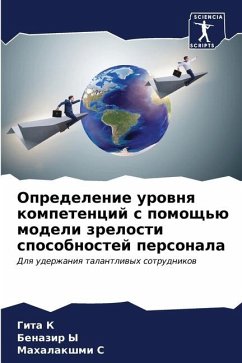 SCIENCIA SCRIPTS

Определение уровня компетенций с помощью модели зрелости способностей персонала

Для удержания талантливых сотрудников

Гита К
Беназир Ы
Махалакшми С